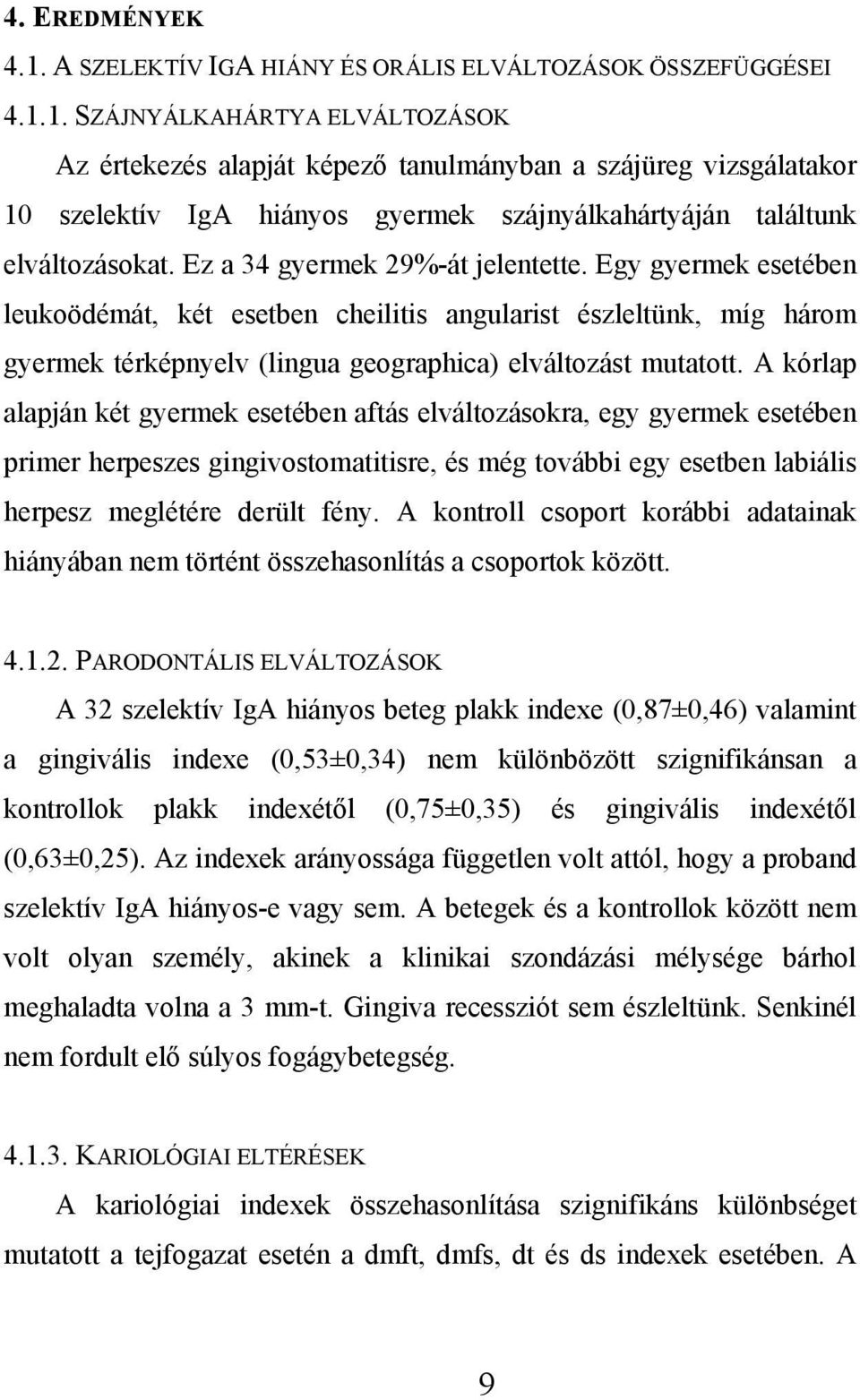 4. EREDMÉNYEK

4.1. A SZELEKTÍV IGA HIÁNY ÉS ORÁLIS ELVÁLTOZÁSOK ÖSSZEFÜGGÉSEI

4.1.1. SZÁJNYÁLKAHÁRTYA ELVÁLTOZÁSOK

Az értekezés alapját képező tanulmányban a szájüreg vizsgálatakor 10 szelektív IgA hiányos gyermek szájnyálkahártyáján találtunk elváltozásokat. Ez a 34 gyermek 29%-át jelentette. Egy gyermek esetében leukoödémát, két esetben cheilitis angularist észleltünk, míg három gyermek térképnyelv (lingua geographica) elváltozást mutatott. A kórlap alapján két gyermek esetében aftás elváltozásokra, egy gyermek esetében primer herpeszes gingivostomatitisre, és még további egy esetben labiális herpesz meglétére derült fény. A kontroll csoport korábbi adatainak hiányában nem történt összehasonlítás a csoportok között.

4.1.2. PARODONTÁLIS ELVÁLTOZÁSOK

A 32 szelektív IgA hiányos beteg plakk indexe (0,87±0,46) valamint a gingivális indexe (0,53±0,34) nem különbözött szignifikánsan a kontrollok plakk indexétől (0,75±0,35) és gingivális indexétől (0,63±0,25). Az indexek arányossága független volt attól, hogy a proband szelektív IgA hiányos-e vagy sem. A betegek és a kontrollok között nem volt olyan személy, akinek a klinikai szondázási mélysége bárhol meghaladta volna a 3 mm-t. Gingiva recessziót sem észleltünk. Senkinél nem fordult elő súlyos fogágybetegség.

4.1.3. KARIOLÓGIAI ELTÉRÉSEK

A kariológiai indexek összehasonlítása szignifikáns különbséget mutatott a tejfogazat esetén a dmft, dmfs, dt és ds indexek esetében. A

9